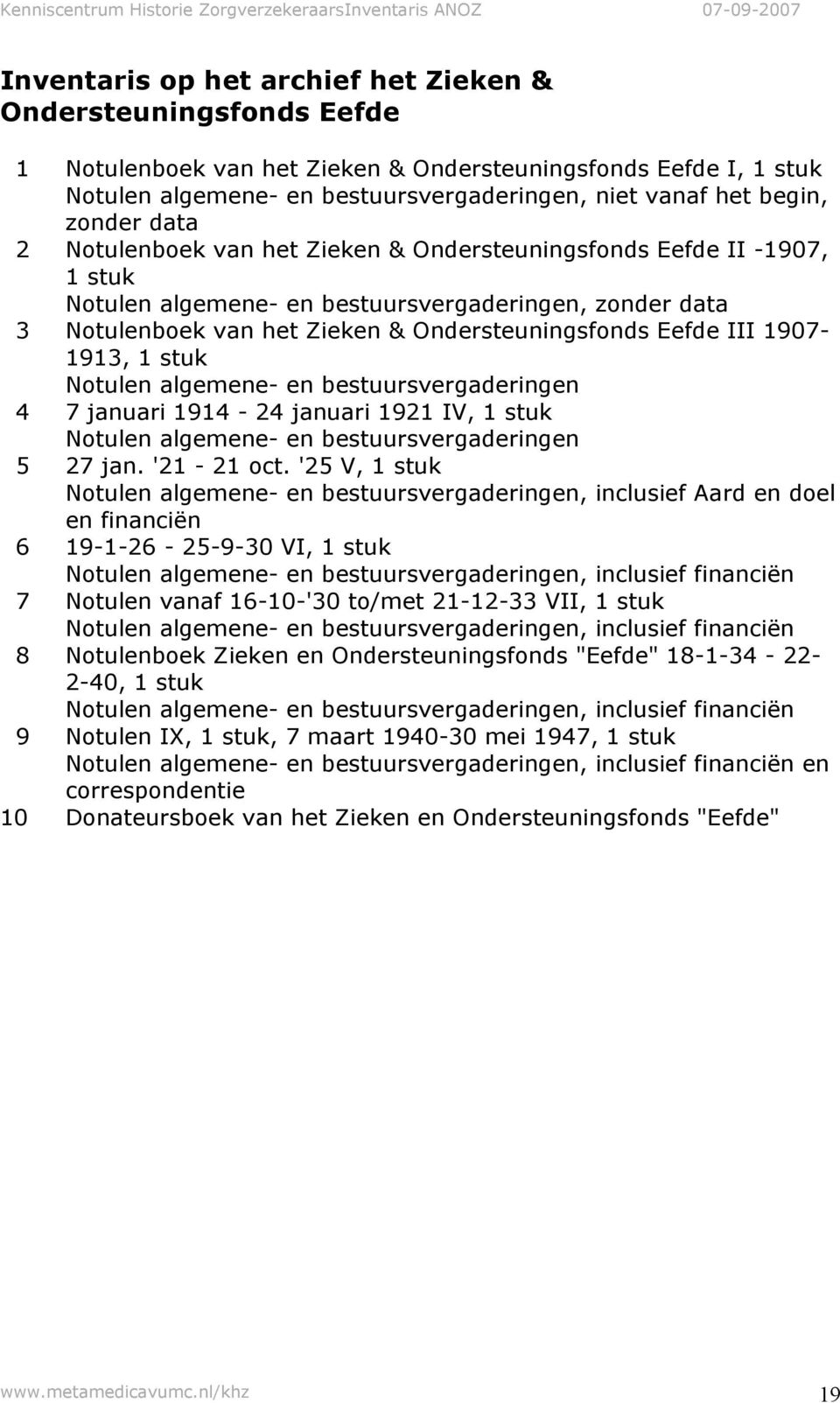 Kenniscentrum Historie ZorgverzekeraarsInventaris ANOZ 07-09-2007

Inventaris op het archief het Zieken & Ondersteuningsfonds Eefde

1 Notulenboek van het Zieken & Ondersteuningsfonds Eefde I, 1 stuk
Notulen algemene- en bestuursvergaderingen, niet vanaf het begin, zonder data
2 Notulenboek van het Zieken & Ondersteuningsfonds Eefde II -1907, 1 stuk
Notulen algemene- en bestuursvergaderingen, zonder data
3 Notulenboek van het Zieken & Ondersteuningsfonds Eefde III 1907-1913, 1 stuk
Notulen algemene- en bestuursvergaderingen
4 7 januari 1914 - 24 januari 1921 IV, 1 stuk
Notulen algemene- en bestuursvergaderingen
5 27 jan. '21 - 21 oct. '25 V, 1 stuk
Notulen algemene- en bestuursvergaderingen, inclusief Aard en doel en financiën
6 19-1-26 - 25-9-30 VI, 1 stuk
Notulen algemene- en bestuursvergaderingen, inclusief financiën
7 Notulen vanaf 16-10-'30 to/met 21-12-33 VII, 1 stuk
Notulen algemene- en bestuursvergaderingen, inclusief financiën
8 Notulenboek Zieken en Ondersteuningsfonds "Eefde" 18-1-34 - 22-2-40, 1 stuk
Notulen algemene- en bestuursvergaderingen, inclusief financiën
9 Notulen IX, 1 stuk, 7 maart 1940-30 mei 1947, 1 stuk
Notulen algemene- en bestuursvergaderingen, inclusief financiën en correspondentie
10 Donateursboek van het Zieken en Ondersteuningsfonds "Eefde"

www.metamedicavumc.nl/khz 19